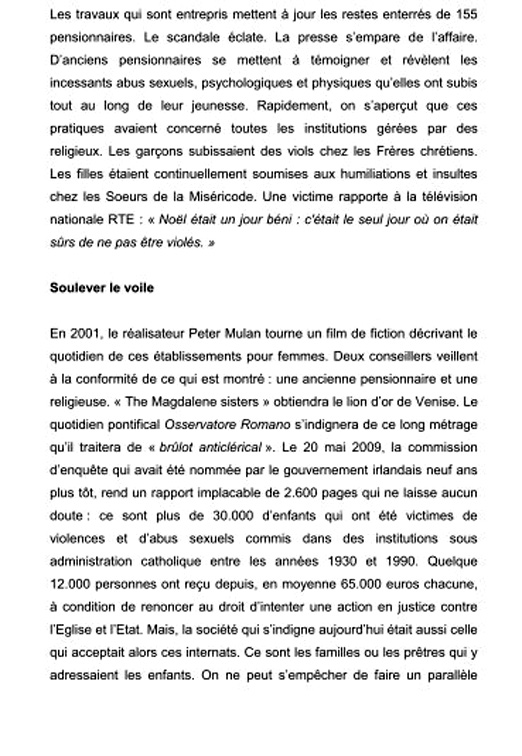 Les travaux qui sont entrepris mettent à jour les restes enterrés de 155 pensionnaires. Le scandale éclate. La presse s'empare de l'affaire. D'anciens pensionnaires se mettent à témoigner et révèlent les incessants abus sexuels, psychologiques et physiques qu'elles ont subis tout au long de leur jeunesse. Rapidement, on s'aperçut que ces pratiques avaient concerné toutes les institutions gérées par des religieux. Les garçons subissaient des viols chez les Frères chrétiens. Les filles étaient continuellement soumises aux humiliations et insultes chez les Soeurs de la Miséricode. Une victime rapporte à la télévision nationale RTE : « Noël était un jour béni : c'était le seul jour où on était sûrs de ne pas être violés. »

Soulever le voile

En 2001, le réalisateur Peter Mulan tourne un film de fiction décrivant le quotidien de ces établissements pour femmes. Deux conseillers veillent à la conformité de ce qui est montré : une ancienne pensionnaire et une religieuse. « The Magdalene sisters » obtiendra le lion d'or de Venise. Le quotidien pontifical Osservatore Romano s'indignera de ce long métrage qu'il traitera de « brûlot anticlérical ». Le 20 mai 2009, la commission d'enquête qui avait été nommée par le gouvernement irlandais neuf ans plus tôt, rend un rapport implacable de 2.600 pages qui ne laisse aucun doute : ce sont plus de 30.000 d'enfants qui ont été victimes de violences et d'abus sexuels commis dans des institutions sous administration catholique entre les années 1930 et 1990. Quelque 12.000 personnes ont reçu depuis, en moyenne 65.000 euros chacune, à condition de renoncer au droit d'intenter une action en justice contre l'Eglise et l'Etat. Mais, la société qui s'indigne aujourd'hui était aussi celle qui acceptait alors ces internats. Ce sont les familles ou les prêtres qui y adressaient les enfants. On ne peut s'empêcher de faire un parallèle